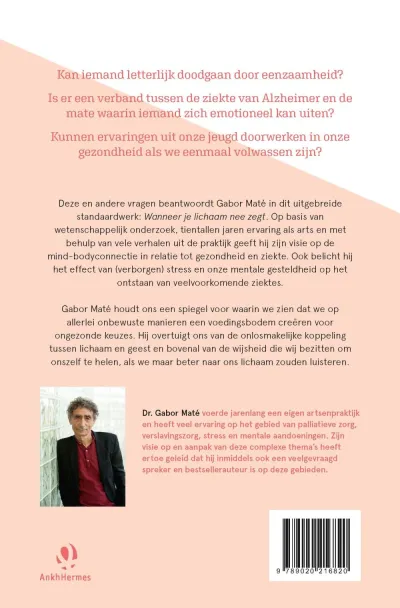 Kan iemand letterlijk doodgaan door eenzaamheid?

Is er een verband tussen de ziekte van Alzheimer en de mate waarin iemand zich emotioneel kan uiten?

Kunnen ervaringen uit onze jeugd doorwerken in onze gezondheid als we eenmaal volwassen zijn?

Deze en andere vragen beantwoordt Gabor Maté in dit uitgebreide standaardwerk: Wanneer je lichaam nee zegt. Op basis van wetenschappelijk onderzoek, tientallen jaren ervaring als arts en met behulp van vele verhalen uit de praktijk geeft hij zijn visie op de mind-bodyconnectie in relatie tot gezondheid en ziekte. Ook belicht hij het effect van (verborgen) stress en onze mentale gesteldheid op het ontstaan van veelvoorkomende ziektes.

Gabor Maté houdt ons een spiegel voor waarin we zien dat we op allerlei onbewuste manieren een voedingsbodem creëren voor ongezonde keuzes. Hij overtuigt ons van de onlosmakelijke koppeling tussen lichaam en geest en bovenal van de wijsheid die wij bezitten om onszelf te helen, als we maar beter naar ons lichaam zouden luisteren.

Dr. Gabor Maté voerde jarenlang een eigen artsenpraktijk en heeft veel ervaring op het gebied van palliatieve zorg, verslavingszorg, stress en mentale aandoeningen. Zijn visie op en aanpak van deze complexe thema's heeft ertoe geleid dat hij inmiddels ook een veelgevraagd spreker en bestsellerauteur is op deze gebieden.

AnkhHermes

9 789020 216820